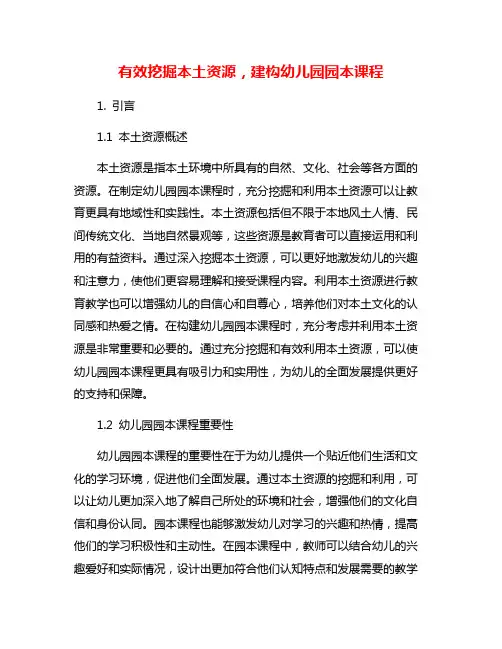 有效挖掘本土资源，建构幼儿园园本课程

1. 引言

1.1 本土资源概述

本土资源是指本土环境中所具有的自然、文化、社会等各方面的资源。在制定幼儿园园本课程时，充分挖掘和利用本土资源可以让教育更具有地域性和实践性。本土资源包括但不限于本地风土人情、民间传统文化、当地自然景观等，这些资源是教育者可以直接运用和利用的有益资料。通过深入挖掘本土资源，可以更好地激发幼儿的兴趣和注意力，使他们更容易理解和接受课程内容。利用本土资源进行教育教学也可以增强幼儿的自信心和自尊心，培养他们对本土文化的认同感和热爱之情。在构建幼儿园园本课程时，充分考虑并利用本土资源是非常重要和必要的。通过充分挖掘和有效利用本土资源，可以使幼儿园园本课程更具有吸引力和实用性，为幼儿的全面发展提供更好的支持和保障。

1.2 幼儿园园本课程重要性

幼儿园园本课程的重要性在于为幼儿提供一个贴近他们生活和文化的学习环境，促进他们全面发展。通过本土资源的挖掘和利用，可以让幼儿更加深入地了解自己所处的环境和社会，增强他们的文化自信和身份认同。园本课程也能够激发幼儿对学习的兴趣和热情，提高他们的学习积极性和主动性。在园本课程中，教师可以结合幼儿的兴趣爱好和实际情况，设计出更加符合他们认知特点和发展需要的教学